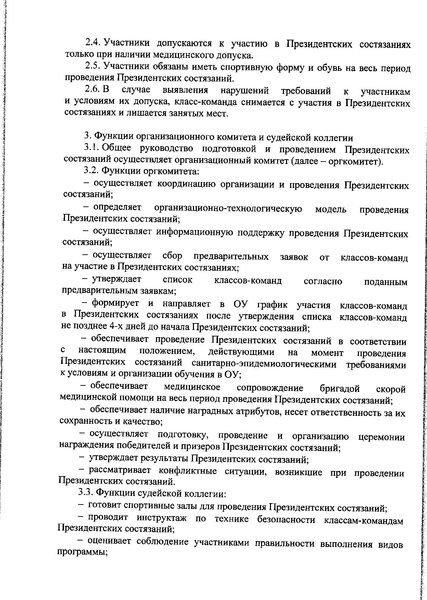 2.4. Участники допускаются к участию в Президентских состязаниях только при наличии медицинского допуска.

2.5. Участники обязаны иметь спортивную форму и обувь на весь период проведения Президентских состязаний.

2.6. В случае выявления нарушений требований к участникам и условиям их допуска, класс-команда снимается с участия в Президентских состязаниях и лишается занятых мест.

3. Функции организационного комитета и судейской коллегии

3.1. Общее руководство подготовкой и проведением Президентских состязаний осуществляет организационный комитет (далее – оргкомитет).

3.2. Функции оргкомитета:

– осуществляет координацию организации и проведения Президентских состязаний;

– определяет организационно-технологическую модель проведения Президентских состязаний;

– осуществляет информационную поддержку проведения Президентских состязаний;

– осуществляет сбор предварительных заявок от классов-команд на участие в Президентских состязаниях;

– утверждает список классов-команд согласно поданным предварительным заявкам;

– формирует и направляет в ОУ график участия классов-команд в Президентских состязаниях после утверждения списка классов-команд не позднее 4-х дней до начала Президентских состязаний;

– обеспечивает проведение Президентских состязаний в соответствии с настоящим положением, действующими на момент проведения Президентских состязаний санитарно-эпидемиологическими требованиями к условиям и организации обучения в ОУ;

– обеспечивает медицинское сопровождение бригадой скорой медицинской помощи на весь период проведения Президентских состязаний;

– обеспечивает наличие наградных атрибутов, несет ответственность за их сохранность и качество;

– осуществляет подготовку, проведение и организацию церемонии награждения победителей и призеров Президентских состязаний;

– утверждает результаты Президентских состязаний;

– рассматривает конфликтные ситуации, возникшие при проведении Президентских состязаний.

3.3. Функции судейской коллегии:

– готовит спортивные залы для проведения Президентских состязаний;

– проводит инструктаж по технике безопасности классам-командам Президентских состязаний;

– оценивает соблюдение участниками правильности выполнения видов программы;